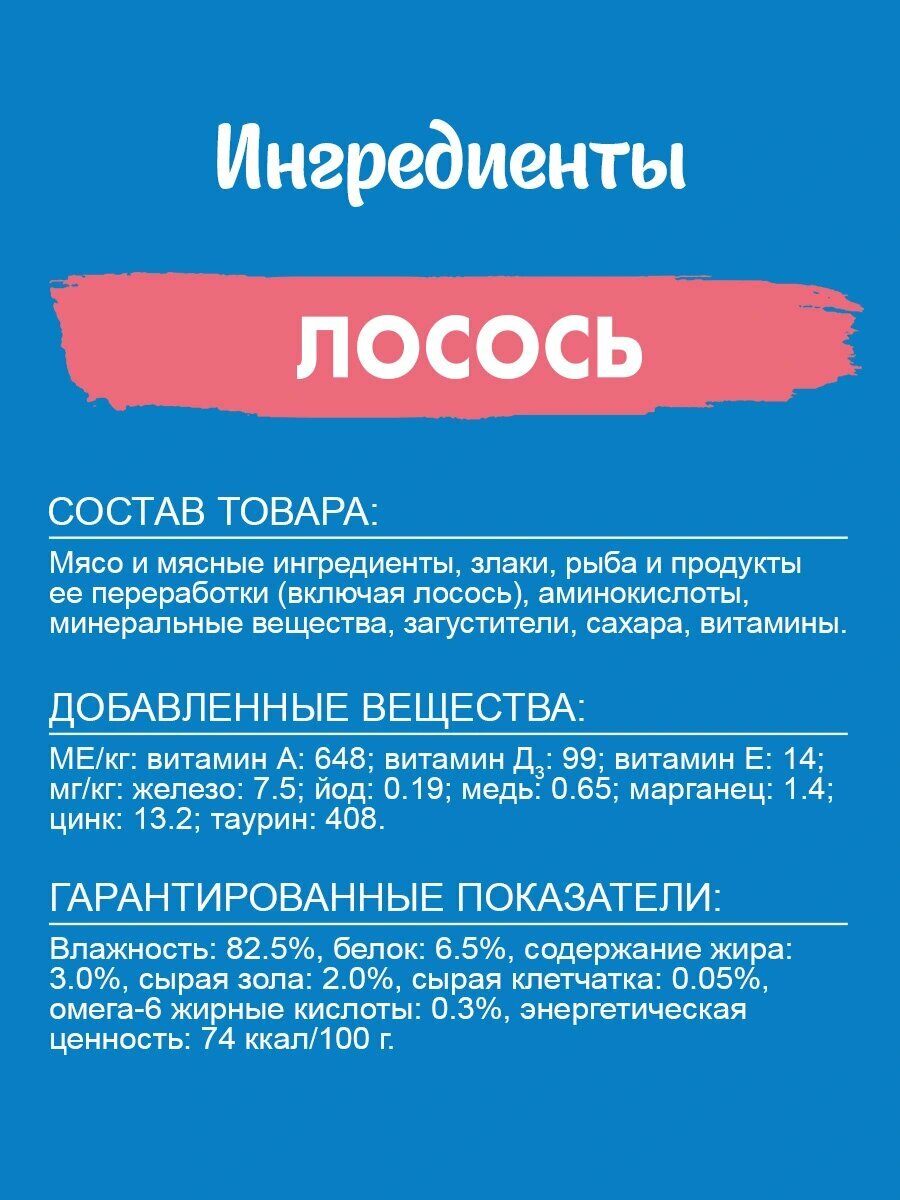 Ингредиенты

ЛОСОСЬ

СОСТАВ ТОВАРА:

Мясо и мясные ингредиенты, злаки, рыба и продукты ее переработки (включая лосось), аминокислоты, минеральные вещества, загустители, сахара, витамины.

ДОБАВЛЕННЫЕ ВЕЩЕСТВА:

МЕ/кг: витамин А: 648; витамин $Д_3$: 99; витамин Е: 14; мг/кг: железо: 7.5; йод: 0.19; медь: 0.65; марганец: 1.4; цинк: 13.2; таурин: 408.

ГАРАНТИРОВАННЫЕ ПОКАЗАТЕЛИ:

Влажность: 82.5%, белок: 6.5%, содержание жира: 3.0%, сырая зола: 2.0%, сырая клетчатка: 0.05%, омега-6 жирные кислоты: 0.3%, энергетическая ценность: 74 ккал/100 г.